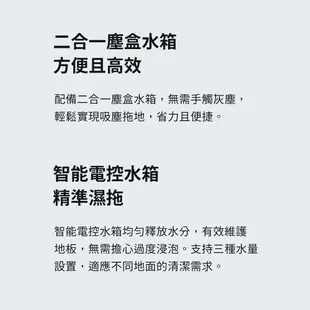 二合一塵盒水箱
方便且高效

配備二合一塵盒水箱，無需手觸灰塵，輕鬆實現吸塵拖地，省力且便捷。

智能電控水箱
精準濕拖

智能電控水箱均勻釋放水分，有效維護地板，無需擔心過度浸泡。支持三種水量設置，適應不同地面的清潔需求。